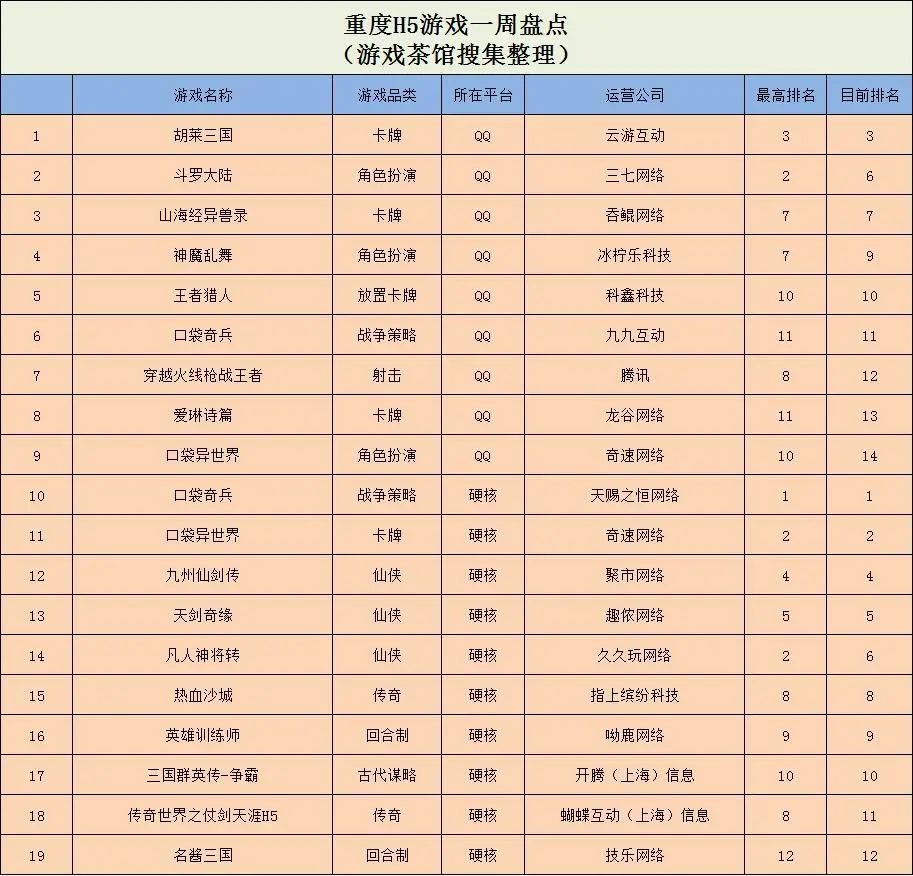 重度H5游戏一周盘点
（游戏茶馆搜集整理）

|  | 游戏名称 | 游戏品类 | 所在平台 | 运营公司 | 最高排名 | 目前排名 |
|---|---|---|---|---|---|---|
| 1 | 胡莱三国 | 卡牌 | QQ | 云游互动 | 3 | 3 |
| 2 | 斗罗大陆 | 角色扮演 | QQ | 三七网络 | 2 | 6 |
| 3 | 山海经异兽录 | 卡牌 | QQ | 吞鲲网络 | 7 | 7 |
| 4 | 神魔乱舞 | 角色扮演 | QQ | 冰柠乐科技 | 7 | 9 |
| 5 | 王者猎人 | 放置卡牌 | QQ | 科鑫科技 | 10 | 10 |
| 6 | 口袋奇兵 | 战争策略 | QQ | 九九互动 | 11 | 11 |
| 7 | 穿越火线枪战王者 | 射击 | QQ | 腾讯 | 8 | 12 |
| 8 | 爱琳诗篇 | 卡牌 | QQ | 龙谷网络 | 11 | 13 |
| 9 | 口袋异世界 | 角色扮演 | QQ | 奇速网络 | 10 | 14 |
| 10 | 口袋奇兵 | 战争策略 | 硬核 | 天赐之恒网络 | 1 | 1 |
| 11 | 口袋异世界 | 卡牌 | 硬核 | 奇速网络 | 2 | 2 |
| 12 | 九州仙剑传 | 仙侠 | 硬核 | 聚市网络 | 4 | 4 |
| 13 | 天剑奇缘 | 仙侠 | 硬核 | 趣侬网络 | 5 | 5 |
| 14 | 凡人神将转 | 仙侠 | 硬核 | 久久玩网络 | 2 | 6 |
| 15 | 热血沙城 | 传奇 | 硬核 | 指上缤纷科技 | 8 | 8 |
| 16 | 英雄训练师 | 回合制 | 硬核 | 呦鹿网络 | 9 | 9 |
| 17 | 三国群英传-争霸 | 古代谋略 | 硬核 | 开腾（上海）信息 | 10 | 10 |
| 18 | 传奇世界之仗剑天涯H5 | 传奇 | 硬核 | 蝴蝶互动（上海）信息 | 8 | 11 |
| 19 | 名酱三国 | 回合制 | 硬核 | 技乐网络 | 12 | 12 |